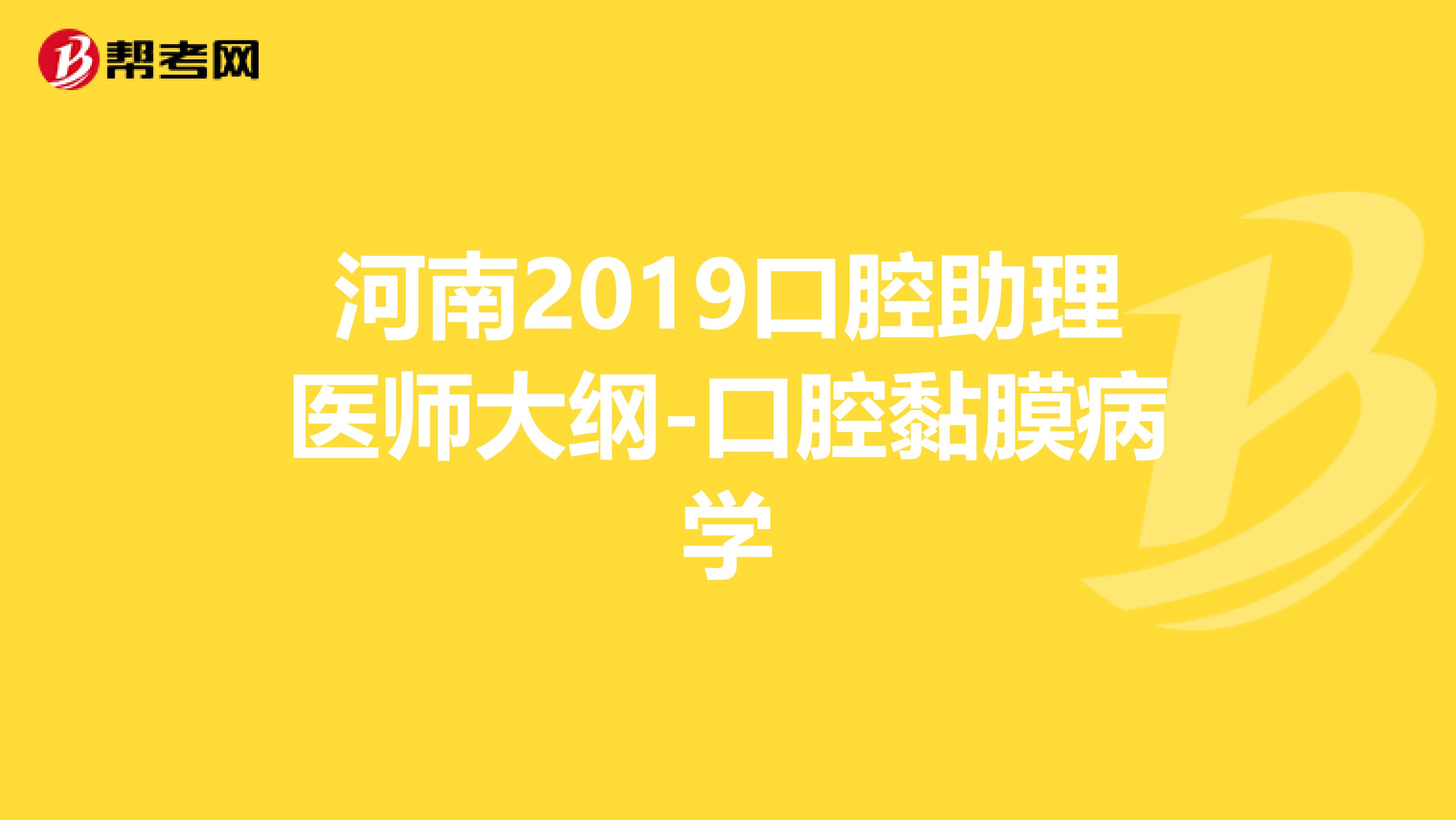 帮考网

河南2019口腔助理医师大纲-口腔黏膜病学